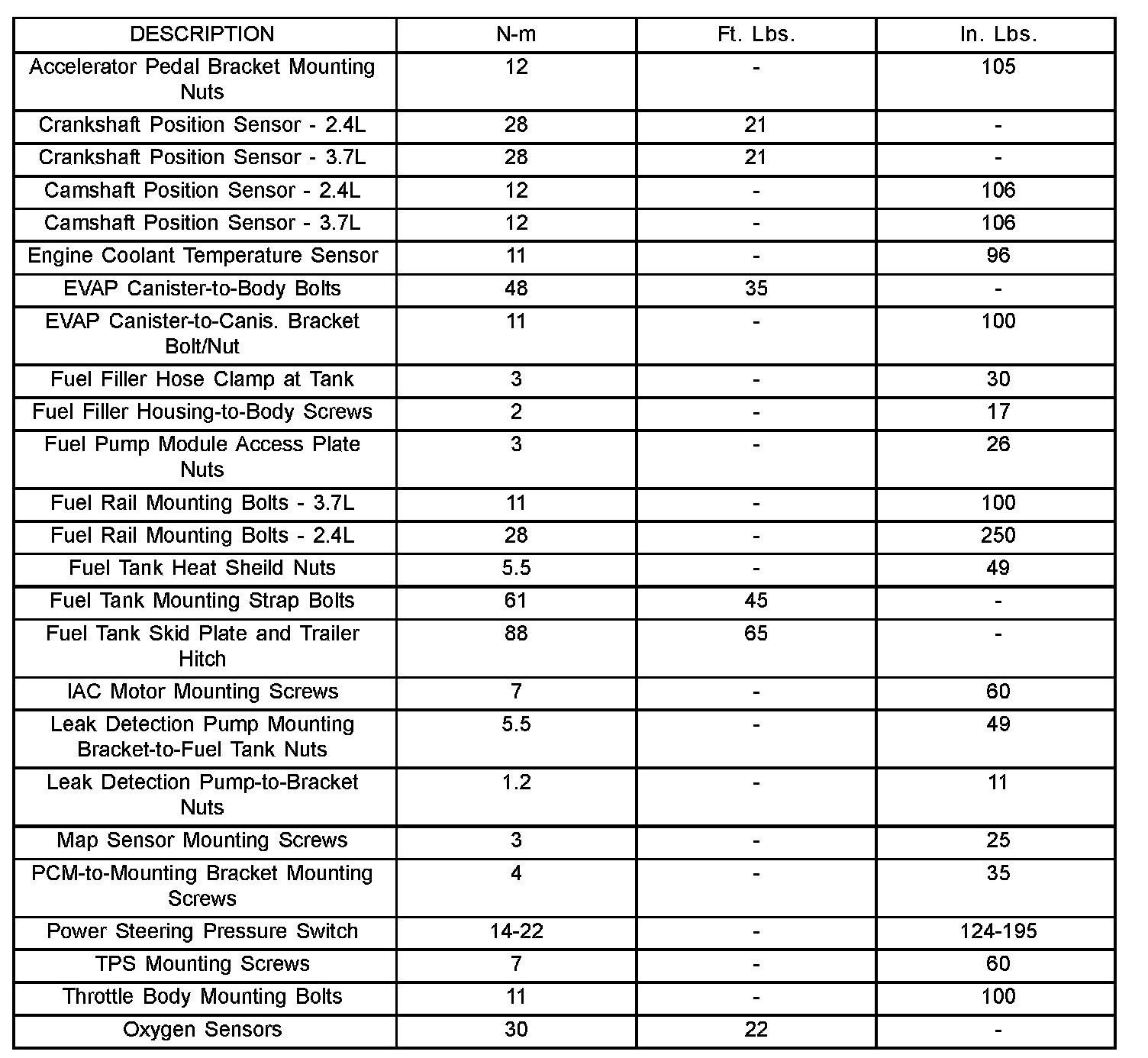 | DESCRIPTION | N-m | Ft. Lbs. | In. Lbs. |
|---|---|---|---|
| Accelerator Pedal Bracket Mounting Nuts | 12 | - | 105 |
| Crankshaft Position Sensor - 2.4L | 28 | 21 | - |
| Crankshaft Position Sensor - 3.7L | 28 | 21 | - |
| Camshaft Position Sensor - 2.4L | 12 | - | 106 |
| Camshaft Position Sensor - 3.7L | 12 | - | 106 |
| Engine Coolant Temperature Sensor | 11 | - | 96 |
| EVAP Canister-to-Body Bolts | 48 | 35 | - |
| EVAP Canister-to-Canis. Bracket Bolt/Nut | 11 | - | 100 |
| Fuel Filler Hose Clamp at Tank | 3 | - | 30 |
| Fuel Filler Housing-to-Body Screws | 2 | - | 17 |
| Fuel Pump Module Access Plate Nuts | 3 | - | 26 |
| Fuel Rail Mounting Bolts - 3.7L | 11 | - | 100 |
| Fuel Rail Mounting Bolts - 2.4L | 28 | - | 250 |
| Fuel Tank Heat Sheild Nuts | 5.5 | - | 49 |
| Fuel Tank Mounting Strap Bolts | 61 | 45 | - |
| Fuel Tank Skid Plate and Trailer Hitch | 88 | 65 | - |
| IAC Motor Mounting Screws | 7 | - | 60 |
| Leak Detection Pump Mounting Bracket-to-Fuel Tank Nuts | 5.5 | - | 49 |
| Leak Detection Pump-to-Bracket Nuts | 1.2 | - | 11 |
| Map Sensor Mounting Screws | 3 | - | 25 |
| PCM-to-Mounting Bracket Mounting Screws | 4 | - | 35 |
| Power Steering Pressure Switch | 14-22 | - | 124-195 |
| TPS Mounting Screws | 7 | - | 60 |
| Throttle Body Mounting Bolts | 11 | - | 100 |
| Oxygen Sensors | 30 | 22 | - |